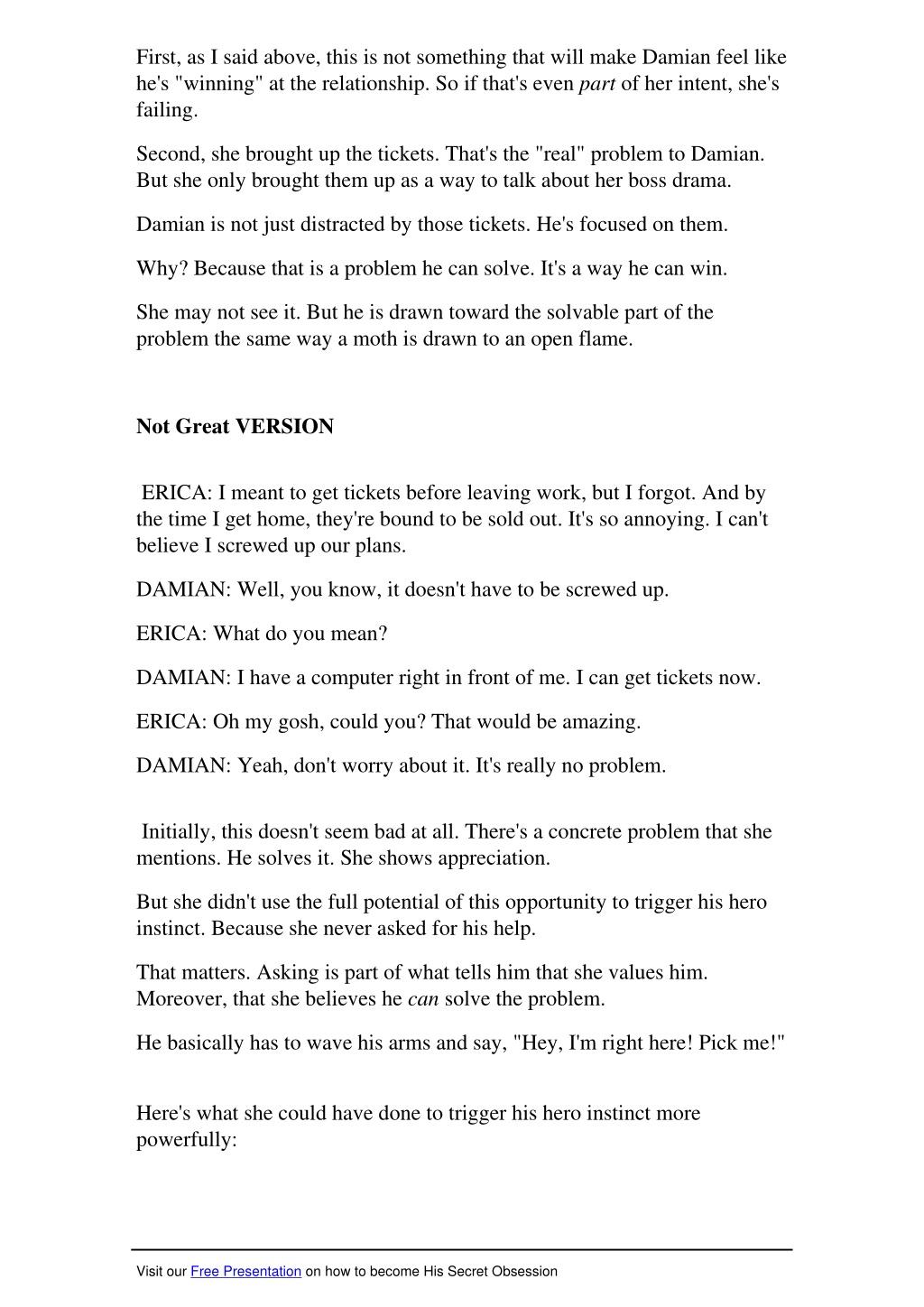 First, as I said above, this is not something that will make Damian feel like he's "winning" at the relationship. So if that's even part of her intent, she's failing.

Second, she brought up the tickets. That's the "real" problem to Damian. But she only brought them up as a way to talk about her boss drama.

Damian is not just distracted by those tickets. He's focused on them.

Why? Because that is a problem he can solve. It's a way he can win.

She may not see it. But he is drawn toward the solvable part of the problem the same way a moth is drawn to an open flame.

Not Great VERSION

ERICA: I meant to get tickets before leaving work, but I forgot. And by the time I get home, they're bound to be sold out. It's so annoying. I can't believe I screwed up our plans.

DAMIAN: Well, you know, it doesn't have to be screwed up.

ERICA: What do you mean?

DAMIAN: I have a computer right in front of me. I can get tickets now.

ERICA: Oh my gosh, could you? That would be amazing.

DAMIAN: Yeah, don't worry about it. It's really no problem.

Initially, this doesn't seem bad at all. There's a concrete problem that she mentions. He solves it. She shows appreciation.

But she didn't use the full potential of this opportunity to trigger his hero instinct. Because she never asked for his help.

That matters. Asking is part of what tells him that she values him. Moreover, that she believes he can solve the problem.

He basically has to wave his arms and say, "Hey, I'm right here! Pick me!"

Here's what she could have done to trigger his hero instinct more powerfully:

Visit our Free Presentation on how to become His Secret Obsession